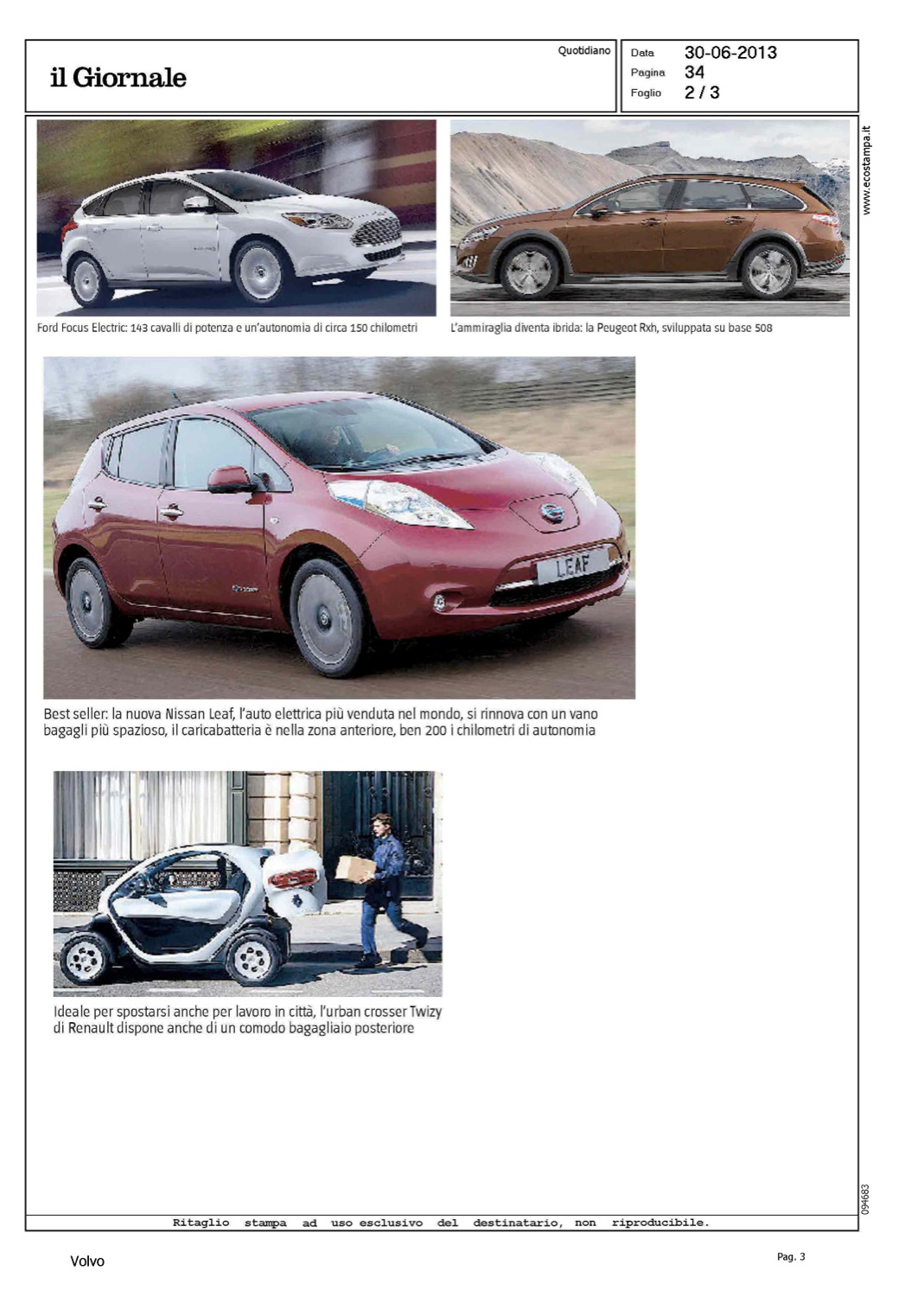 il Giornale

Quotidiano

Data 30-06-2013
Pagina 34
Foglio 2 / 3

www.ecostampa.it

Ford Focus Electric: 143 cavalli di potenza e un'autonomia di circa 150 chilometri

L'ammiraglia diventa ibrida: la Peugeot Rxh, sviluppata su base 508

LEAF

Best seller: la nuova Nissan Leaf, l'auto elettrica più venduta nel mondo, si rinnova con un vano bagagli più spazioso, il caricabatteria è nella zona anteriore, ben 200 i chilometri di autonomia

Ideale per spostarsi anche per lavoro in città, l'urban crosser Twizy di Renault dispone anche di un comodo bagagliaio posteriore

094683

Ritaglio stampa ad uso esclusivo del destinatario, non riproducibile.

Volvo

Pag. 3